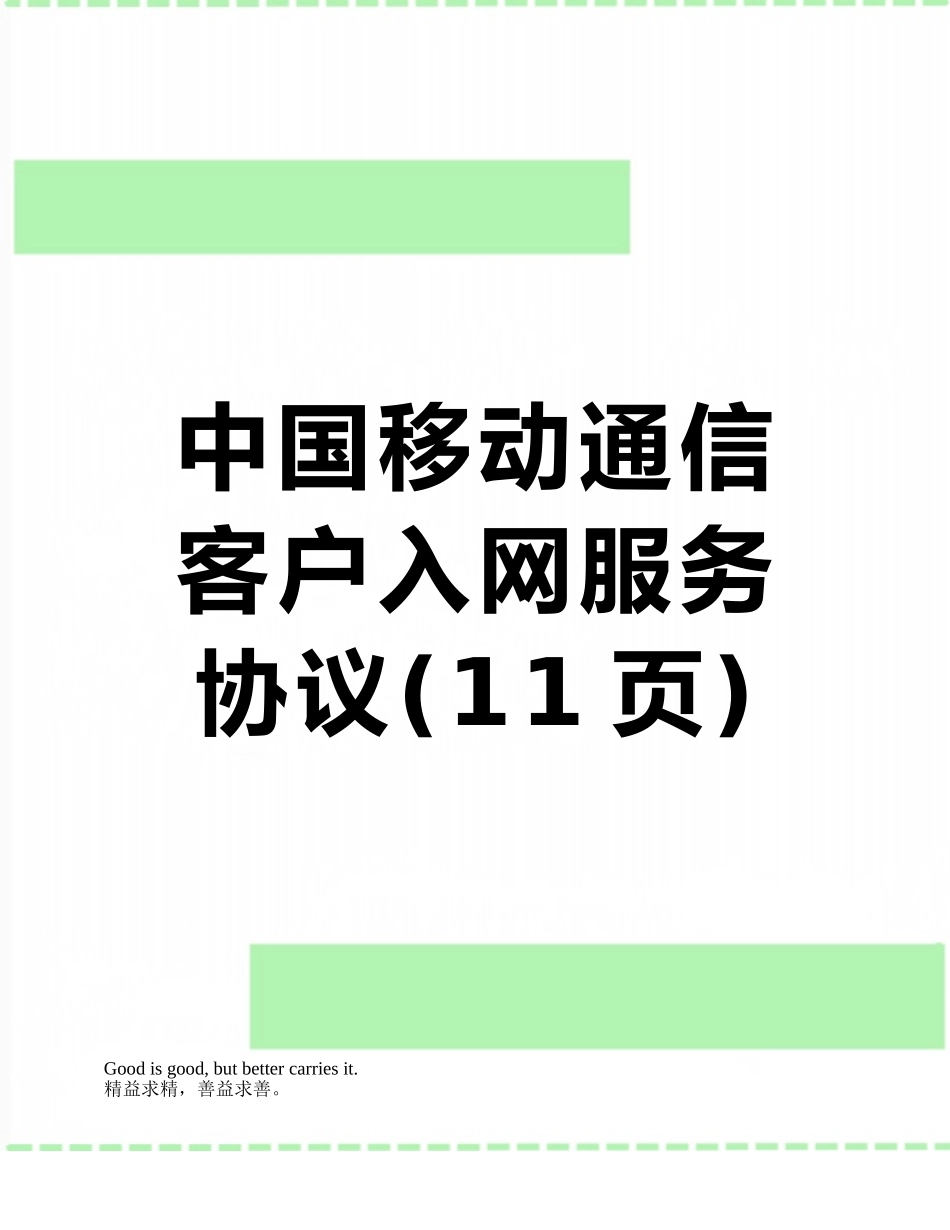 中国移动通信客户入网服务协议(11页)

Good is good, but better carries it.
精益求精，善益求善。